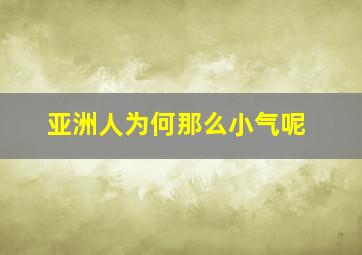 亚洲人为何那么小气呢